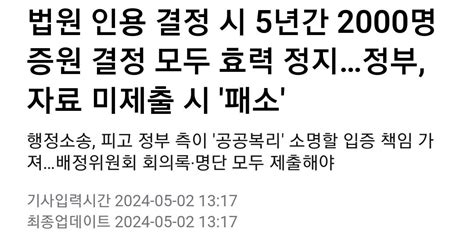 법원 인용 결정 시 5년간 2000명 증원 결정 모두 효력 정지...정부, 자료 미제출 시 '패소'

행정소송, 피고 정부 측이 '공공복리' 소명할 입증 책임 가져...배정위원회 회의록·명단 모두 제출해야

기사입력시간 2024-05-02 13:17
최종업데이트 2024-05-02 13:17